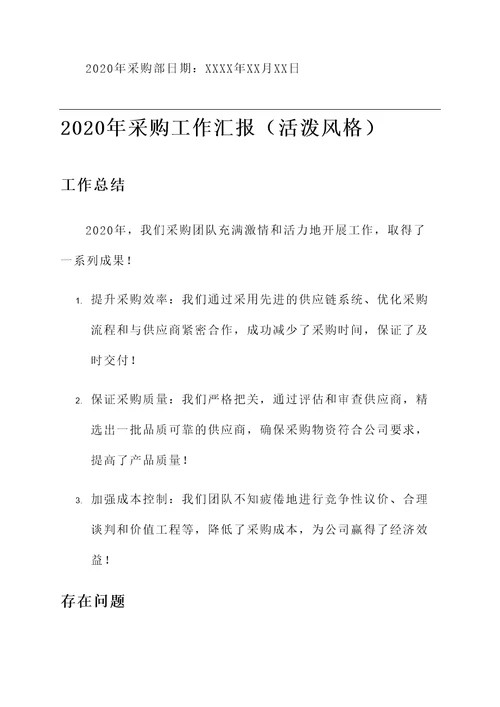 2020年采购部日期：XXXX年XX月XX日

2020年采购工作汇报（活泼风格）

工作总结

2020年，我们采购团队充满激情和活力地开展工作，取得了一系列成果！

1. 提升采购效率：我们通过采用先进的供应链系统、优化采购流程和与供应商紧密合作，成功减少了采购时间，保证了及时交付！

2. 保证采购质量：我们严格把关，通过评估和审查供应商，精选出一批品质可靠的供应商，确保采购物资符合公司要求，提高了产品质量！

3. 加强成本控制：我们团队不知疲倦地进行竞争性议价、合理谈判和价值工程等，降低了采购成本，为公司赢得了经济效益！

存在问题